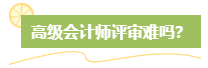 高级会计师评审难吗?